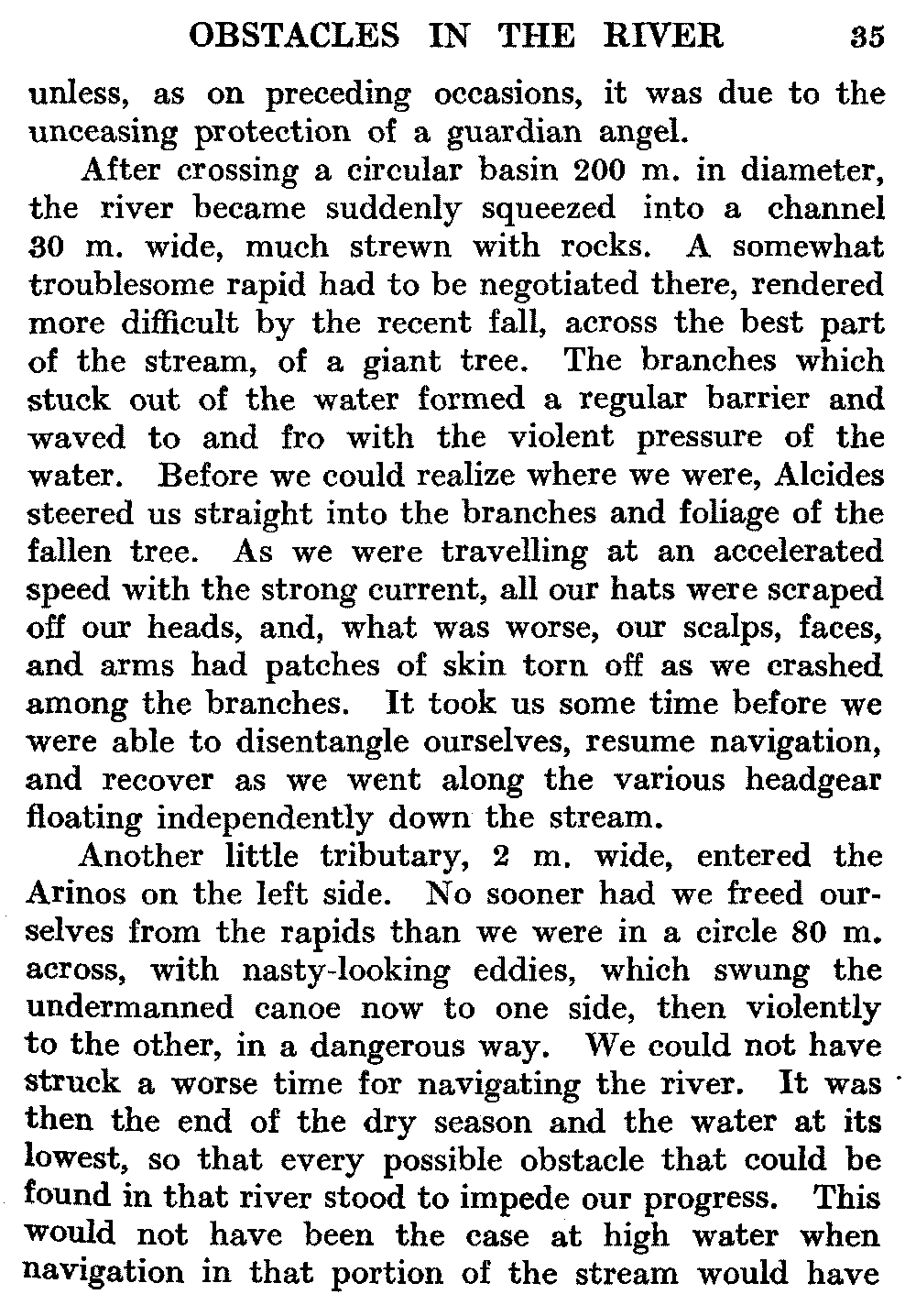 OBSTACLES IN THE RIVER 35

unless, as on preceding occasions, it was due to the unceasing protection of a guardian angel.

After crossing a circular basin 200 m. in diameter, the river became suddenly squeezed into a channel 30 m. wide, much strewn with rocks. A somewhat troublesome rapid had to be negotiated there, rendered more difficult by the recent fall, across the best part of the stream, of a giant tree. The branches which stuck out of the water formed a regular barrier and waved to and fro with the violent pressure of the water. Before we could realize where we were, Alcides steered us straight into the branches and foliage of the fallen tree. As we were travelling at an accelerated speed with the strong current, all our hats were scraped off our heads, and, what was worse, our scalps, faces, and arms had patches of skin torn off as we crashed among the branches. It took us some time before we were able to disentangle ourselves, resume navigation, and recover as we went along the various headgear floating independently down the stream.

Another little tributary, 2 m. wide, entered the Arinos on the left side. No sooner had we freed ourselves from the rapids than we were in a circle 80 m. across, with nasty-looking eddies, which swung the undermanned canoe now to one side, then violently to the other, in a dangerous way. We could not have struck a worse time for navigating the river. It was then the end of the dry season and the water at its lowest, so that every possible obstacle that could be found in that river stood to impede our progress. This would not have been the case at high water when navigation in that portion of the stream would have